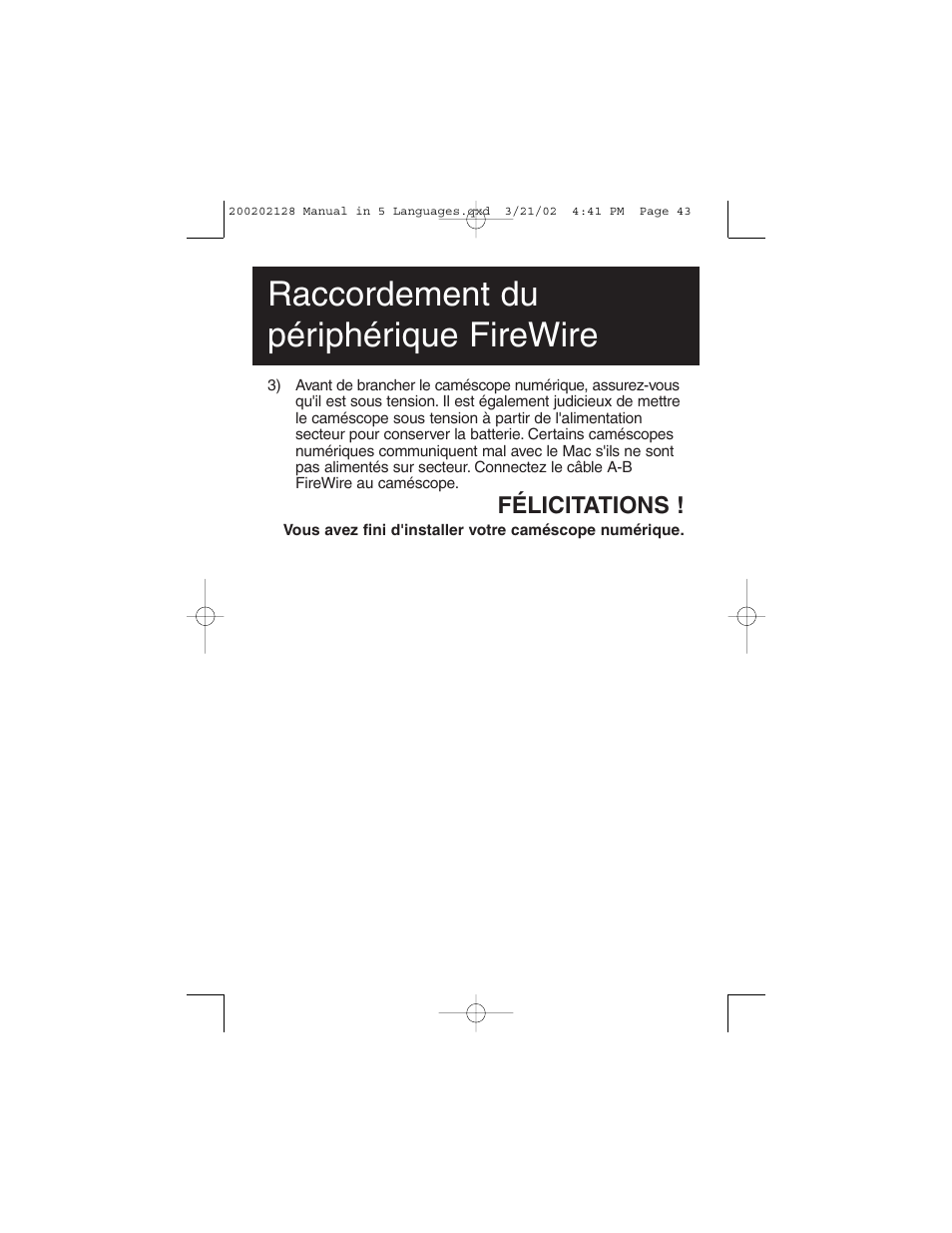 200202128 Manual in 5 Languages.qxd 3/21/02 4:41 PM Page 43

Raccordement du périphérique FireWire

3) Avant de brancher le caméscope numérique, assurez-vous qu'il est sous tension. Il est également judicieux de mettre le caméscope sous tension à partir de l'alimentation secteur pour conserver la batterie. Certains caméscopes numériques communiquent mal avec le Mac s'ils ne sont pas alimentés sur secteur. Connectez le câble A-B FireWire au caméscope.

FÉLICITATIONS !

Vous avez fini d'installer votre caméscope numérique.